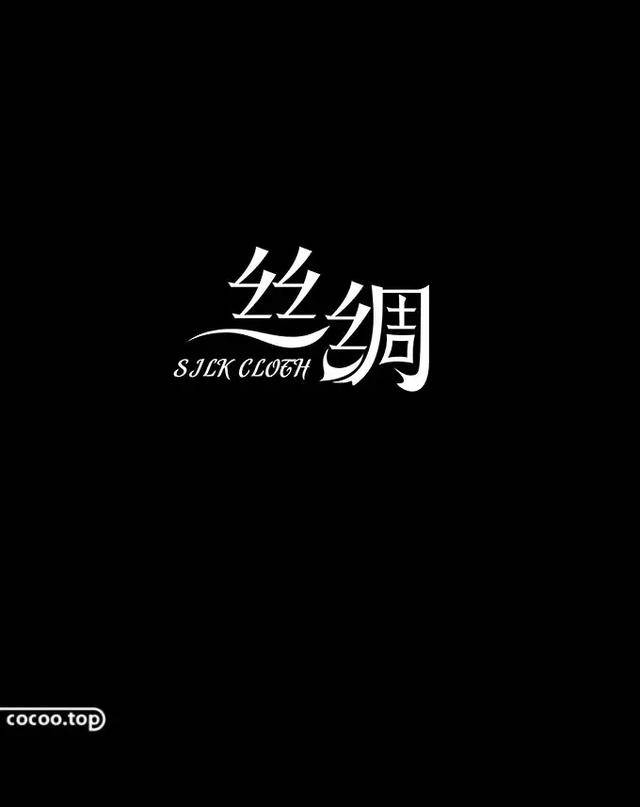 丝绸
SILK CLOTH

cocoo.top